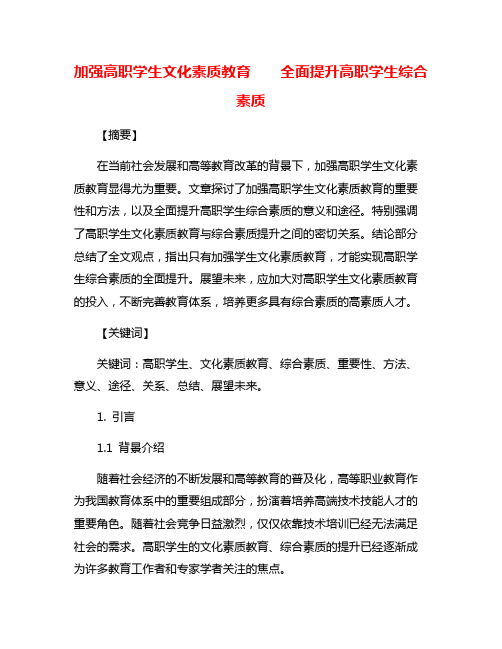 加强高职学生文化素质教育　　全面提升高职学生综合素质

【摘要】

在当前社会发展和高等教育改革的背景下，加强高职学生文化素质教育显得尤为重要。文章探讨了加强高职学生文化素质教育的重要性和方法，以及全面提升高职学生综合素质的意义和途径。特别强调了高职学生文化素质教育与综合素质提升之间的密切关系。结论部分总结了全文观点，指出只有加强学生文化素质教育，才能实现高职学生综合素质的全面提升。展望未来，应加大对高职学生文化素质教育的投入，不断完善教育体系，培养更多具有综合素质的高素质人才。

【关键词】

关键词：高职学生、文化素质教育、综合素质、重要性、方法、意义、途径、关系、总结、展望未来。

1. 引言

1.1 背景介绍

随着社会经济的不断发展和高等教育的普及化，高等职业教育作为我国教育体系中的重要组成部分，扮演着培养高端技术技能人才的重要角色。随着社会竞争日益激烈，仅仅依靠技术培训已经无法满足社会的需求。高职学生的文化素质教育、综合素质的提升已经逐渐成为许多教育工作者和专家学者关注的焦点。